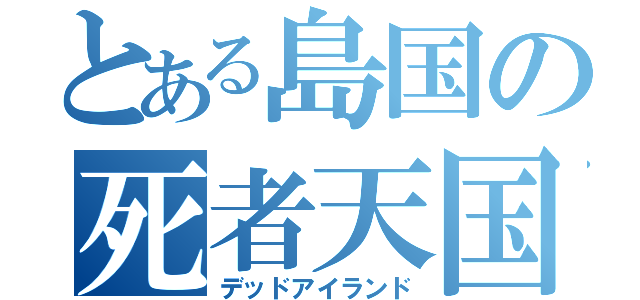 とある島国の
死者天国
デッドアイランド